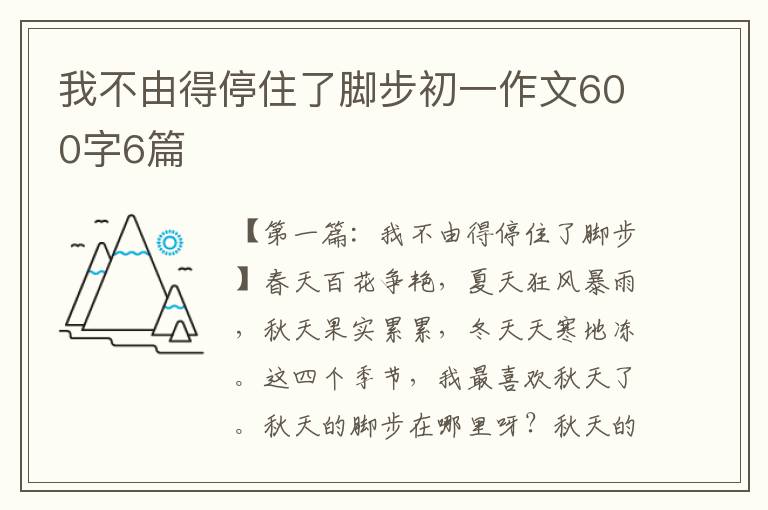 我不由得停住了脚步初一作文600字6篇

【第一篇：我不由得停住了脚步】春天百花争艳，夏天狂风暴雨，秋天果实累累，冬天天寒地冻。这四个季节，我最喜欢秋天了。秋天的脚步在哪里呀？秋天的